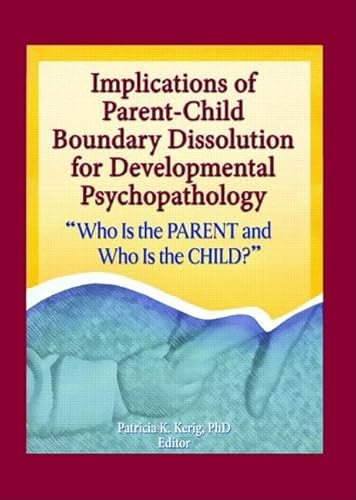 Implications of Parent-Child Boundary Dissolution for Developmental Psychopathology

"Who Is the PARENT and Who Is the CHILD?"

Patricia K. Kerig, PhD
Editor